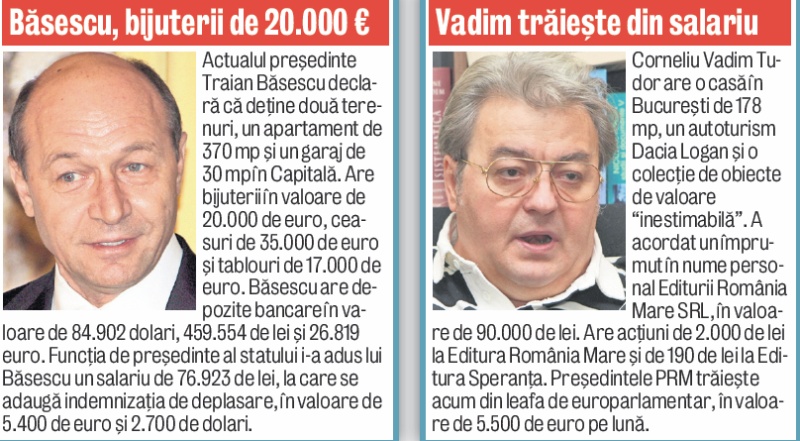 Băsescu, bijuterii de 20.000 €

Actualul președinte Traian Băsescu declară că deține două terenuri, un apartament de 370 mp și un garaj de 30 mp în Capitală. Are bijuterii în valoare de 20.000 de euro, ceasuri de 35.000 de euro și tablouri de 17.000 de euro. Băsescu are depozite bancare în valoare de 84.902 dolari, 459.554 de lei și 26.819 euro. Funcția de președinte al statului i-a adus lui Băsescu un salariu de 76.923 de lei, la care se adaugă indemnizația de deplasare, în valoare de 5.400 de euro și 2.700 de dolari.

Vadim trăiește din salariu

Corneliu Vadim Tudor are o casă în București de 178 mp, un autoturism Dacia Logan și o colecție de obiecte de valoare "inestimabilă". A acordat un împrumut în nume personal Editurii România Mare SRL, în valoare de 90.000 de lei. Are acțiuni de 2.000 de lei la Editura România Mare și de 190 de lei la Editura Speranța. Președintele PRM trăiește acum din leafa de europarlamentar, în valoare de 5.500 de euro pe lună.